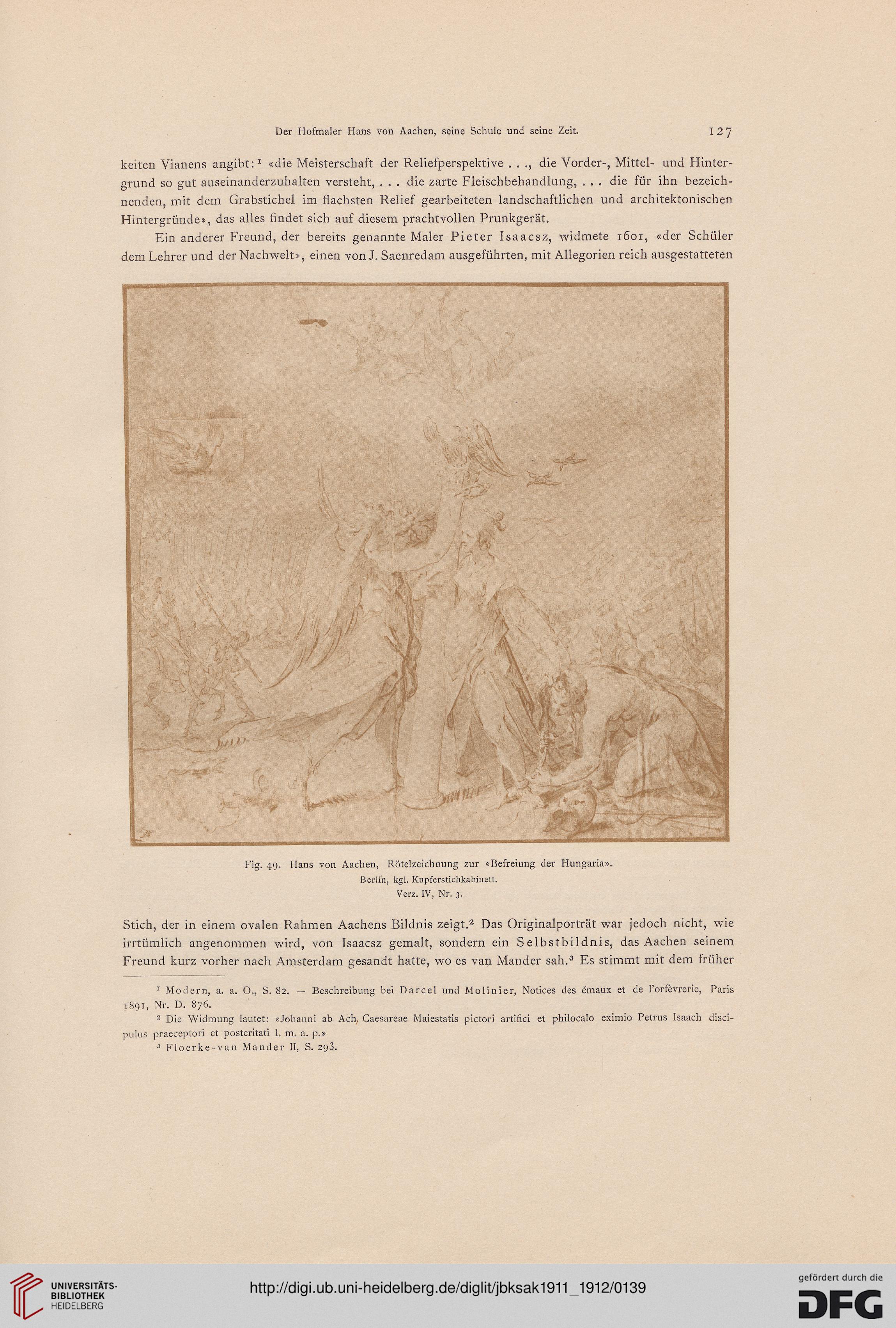 Der Hofmaler Hans von Aachen, seine Schule und seine Zeit. 127

keiten Vianens angibt:$^1$ «die Meisterschaft der Reliefperspektive . . ., die Vorder-, Mittel- und Hintergrund so gut auseinanderzuhalten versteht, . . . die zarte Fleischbehandlung, . . . die für ihn bezeichnenden, mit dem Grabstichel im flachsten Relief gearbeiteten landschaftlichen und architektonischen Hintergründe», das alles findet sich auf diesem prachtvollen Prunkgerät.

Ein anderer Freund, der bereits genannte Maler Pieter Isaacsz, widmete 1601, «der Schüler dem Lehrer und der Nachwelt», einen von J. Saenredam ausgeführten, mit Allegorien reich ausgestatteten

Fig. 49. Hans von Aachen, Rötelzeichnung zur «Befreiung der Hungaria».
Berlin, kgl. Kupferstichkabinett.
Verz. IV, Nr. 3.

Stich, der in einem ovalen Rahmen Aachens Bildnis zeigt.$^2$ Das Originalporträt war jedoch nicht, wie irrtümlich angenommen wird, von Isaacsz gemalt, sondern ein Selbstbildnis, das Aachen seinem Freund kurz vorher nach Amsterdam gesandt hatte, wo es van Mander sah.$^3$ Es stimmt mit dem früher

$^1$ Modern, a. a. O., S. 82. — Beschreibung bei Darcel und Molinier, Notices des émaux et de l'orfèvrerie, Paris 1891, Nr. D. 876.
$^2$ Die Widmung lautet: «Johanni ab Ach, Caesareae Maiestatis pictori artifici et philocalo eximio Petrus Isaach discipulus praeceptori et posteritati l. m. a. p.»
$^3$ Floerke-van Mander II, S. 293.

UNIVERSITÄTS-BIBLIOTHEK HEIDELBERG
http://digi.ub.uni-heidelberg.de/diglit/jbksak1911_1912/0139
gefördert durch die DFG